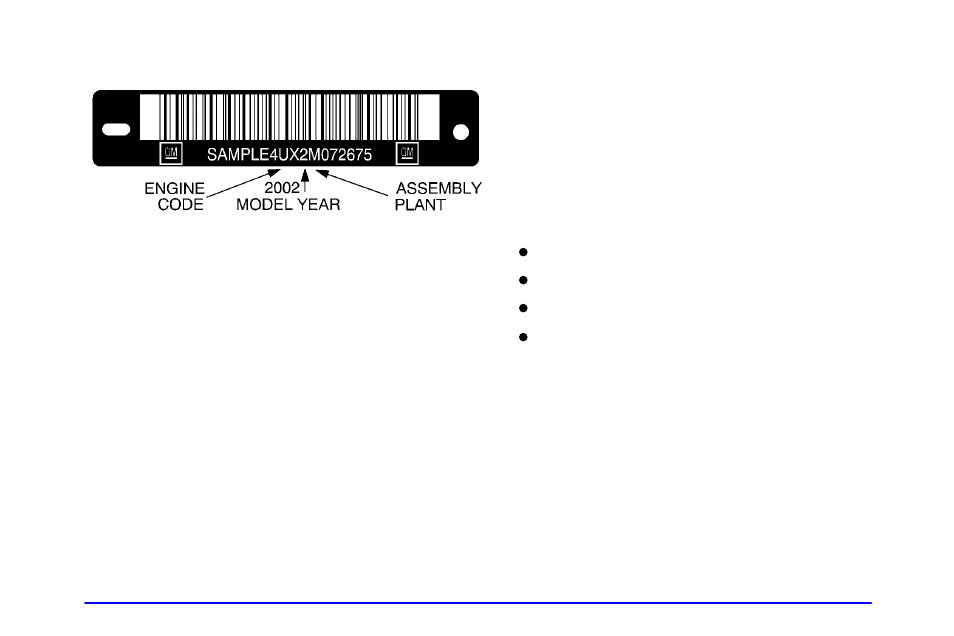 GM SAMPLE4UX2M072675 GM

ENGINE CODE

2002 MODEL YEAR

ASSEMBLY PLANT